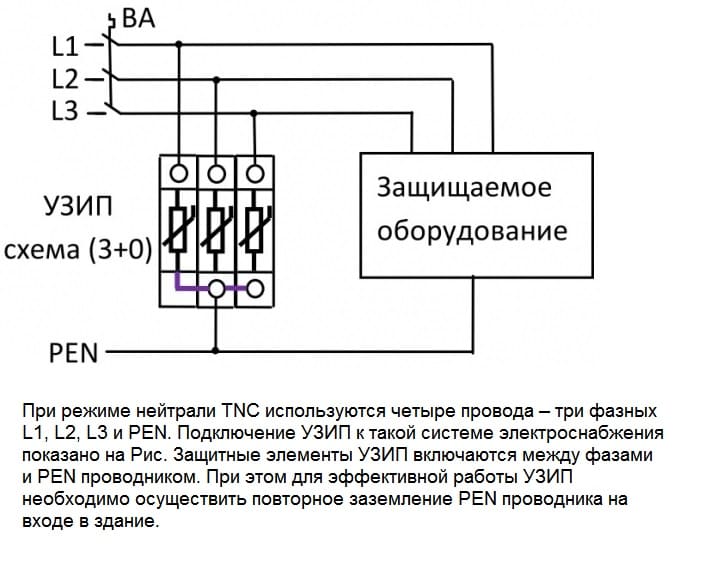 ВА
L1
L2
L3
УЗИП
схема (3+0)
Защищаемое оборудование
PEN

При режиме нейтрали TNC используются четыре провода – три фазных L1, L2, L3 и PEN. Подключение УЗИП к такой системе электроснабжения показано на Рис. Защитные элементы УЗИП включаются между фазами и PEN проводником. При этом для эффективной работы УЗИП необходимо осуществить повторное заземление PEN проводника на входе в здание.